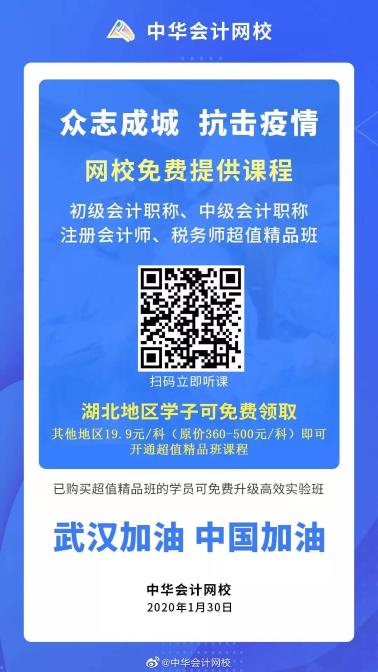 中华会计网校

众志成城 抗击疫情

网校免费提供课程

初级会计职称、中级会计职称
注册会计师、税务师超值精品班

扫码立即听课

湖北地区学子可免费领取

其他地区19.9元/科（原价360-500元/科）即可开通超值精品班课程

已购买超值精品班的学员可免费升级高效实验班

武汉加油 中国加油

中华会计网校
2020年1月30日

@中华会计网校